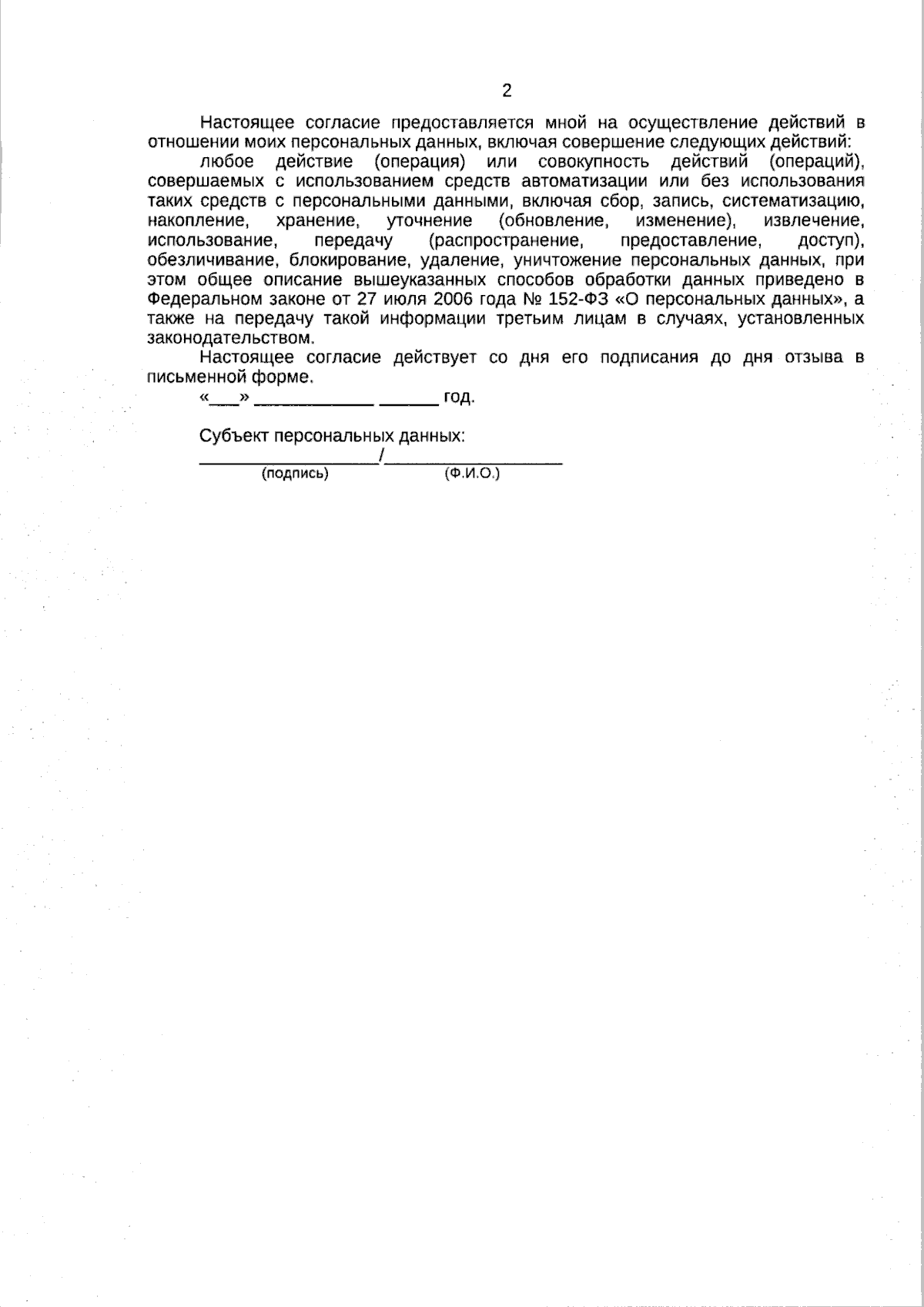 2

Настоящее согласие предоставляется мной на осуществление действий в отношении моих персональных данных, включая совершение следующих действий:

любое действие (операция) или совокупность действий (операций), совершаемых с использованием средств автоматизации или без использования таких средств с персональными данными, включая сбор, запись, систематизацию, накопление, хранение, уточнение (обновление, изменение), извлечение, использование, передачу (распространение, предоставление, доступ), обезличивание, блокирование, удаление, уничтожение персональных данных, при этом общее описание вышеуказанных способов обработки данных приведено в Федеральном законе от 27 июля 2006 года № 152-ФЗ «О персональных данных», а также на передачу такой информации третьим лицам в случаях, установленных законодательством.

Настоящее согласие действует со дня его подписания до дня отзыва в письменной форме.

«___» ____________ ______ год.

Субъект персональных данных:
__________________/__________________
(подпись) (Ф.И.О.)